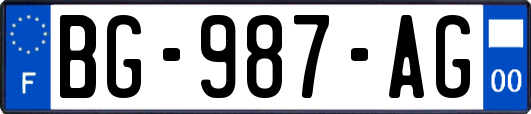 F

BG-987-AG

00